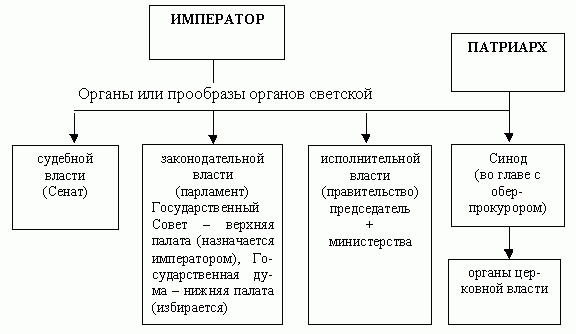 ИМПЕРАТОР

ПАТРИАРХ

Органы или прообразы органов светской

судебной власти (Сенат)

законодательной власти (парламент) Государственный Совет – верхняя палата (назначается императором), Государственная дума – нижняя палата (избирается)

исполнительной власти (правительство) председатель + министерства

Синод (во главе с обер-прокурором)

органы церковной власти